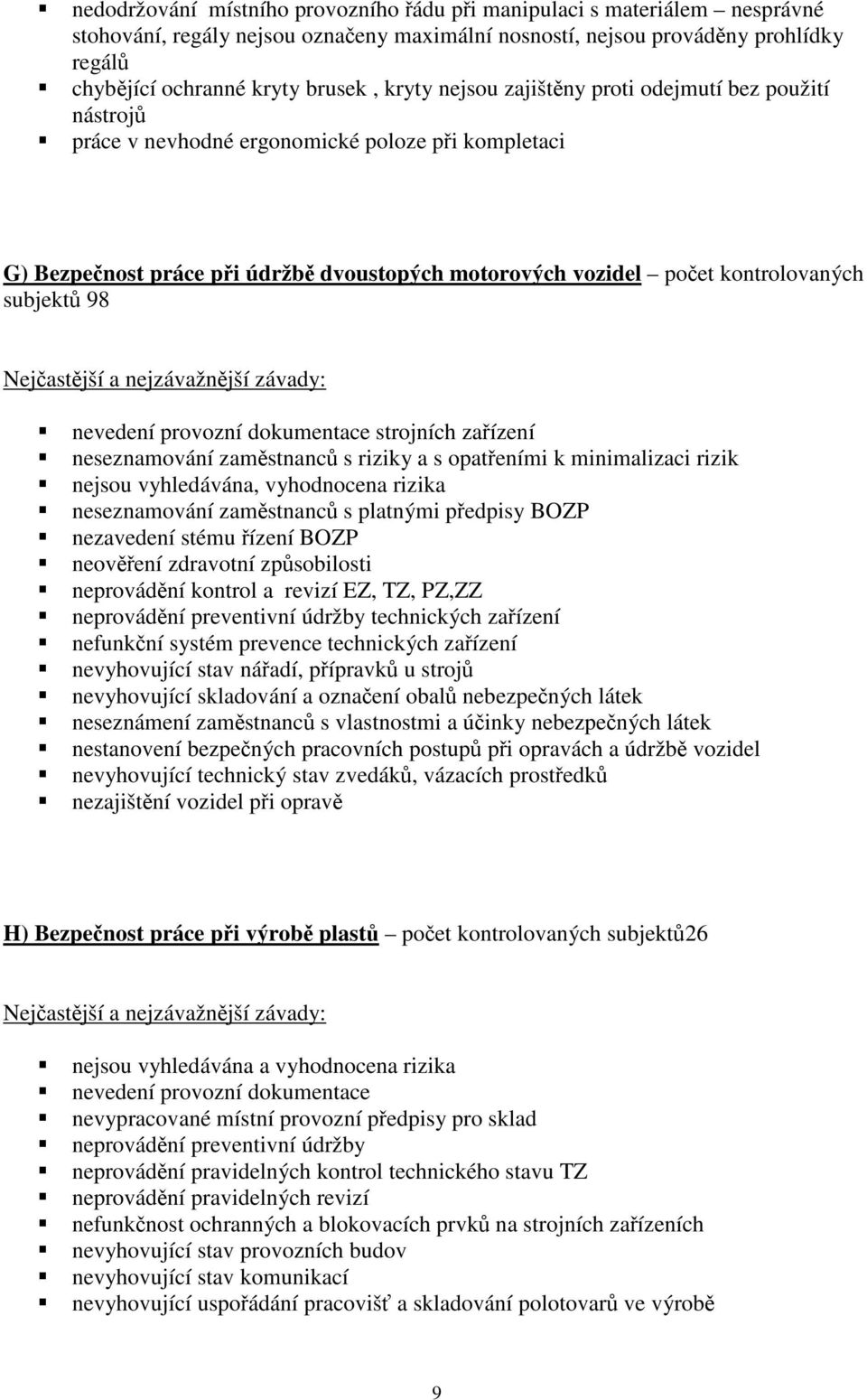 ▪ nedodržování místního provozního řádu při manipulaci s materiálem – nesprávné stohování, regály nejsou označeny maximální nosností, nejsou prováděny prohlídky regálů
▪ chybějící ochranné kryty brusek , kryty nejsou zajištěny proti odejmutí bez použití nástrojů
▪ práce v nevhodné ergonomické poloze při kompletaci

G) Bezpečnost práce při údržbě dvoustopých motorových vozidel – počet kontrolovaných subjektů 98

Nejčastější a nejzávažnější závady:

▪ nevedení provozní dokumentace strojních zařízení
▪ neseznamování zaměstnanců s riziky a s opatřeními k minimalizaci rizik
▪ nejsou vyhledávána, vyhodnocena rizika
▪ neseznamování zaměstnanců s platnými předpisy BOZP
▪ nezavedení stému řízení BOZP
▪ neověření zdravotní způsobilosti
▪ neprovádění kontrol a revizí EZ, TZ, PZ,ZZ
▪ neprovádění preventivní údržby technických zařízení
▪ nefunkční systém prevence technických zařízení
▪ nevyhovující stav nářadí, přípravků u strojů
▪ nevyhovující skladování a označení obalů nebezpečných látek
▪ neseznámení zaměstnanců s vlastnostmi a účinky nebezpečných látek
▪ nestanovení bezpečných pracovních postupů při opravách a údržbě vozidel
▪ nevyhovující technický stav zvedáků, vázacích prostředků
▪ nezajištění vozidel při opravě

H) Bezpečnost práce při výrobě plastů – počet kontrolovaných subjektů26

Nejčastější a nejzávažnější závady:

▪ nejsou vyhledávána a vyhodnocena rizika
▪ nevedení provozní dokumentace
▪ nevypracované místní provozní předpisy pro sklad
▪ neprovádění preventivní údržby
▪ neprovádění pravidelných kontrol technického stavu TZ
▪ neprovádění pravidelných revizí
▪ nefunkčnost ochranných a blokovacích prvků na strojních zařízeních
▪ nevyhovující stav provozních budov
▪ nevyhovující stav komunikací
▪ nevyhovující uspořádání pracovišť a skladování polotovarů ve výrobě

9